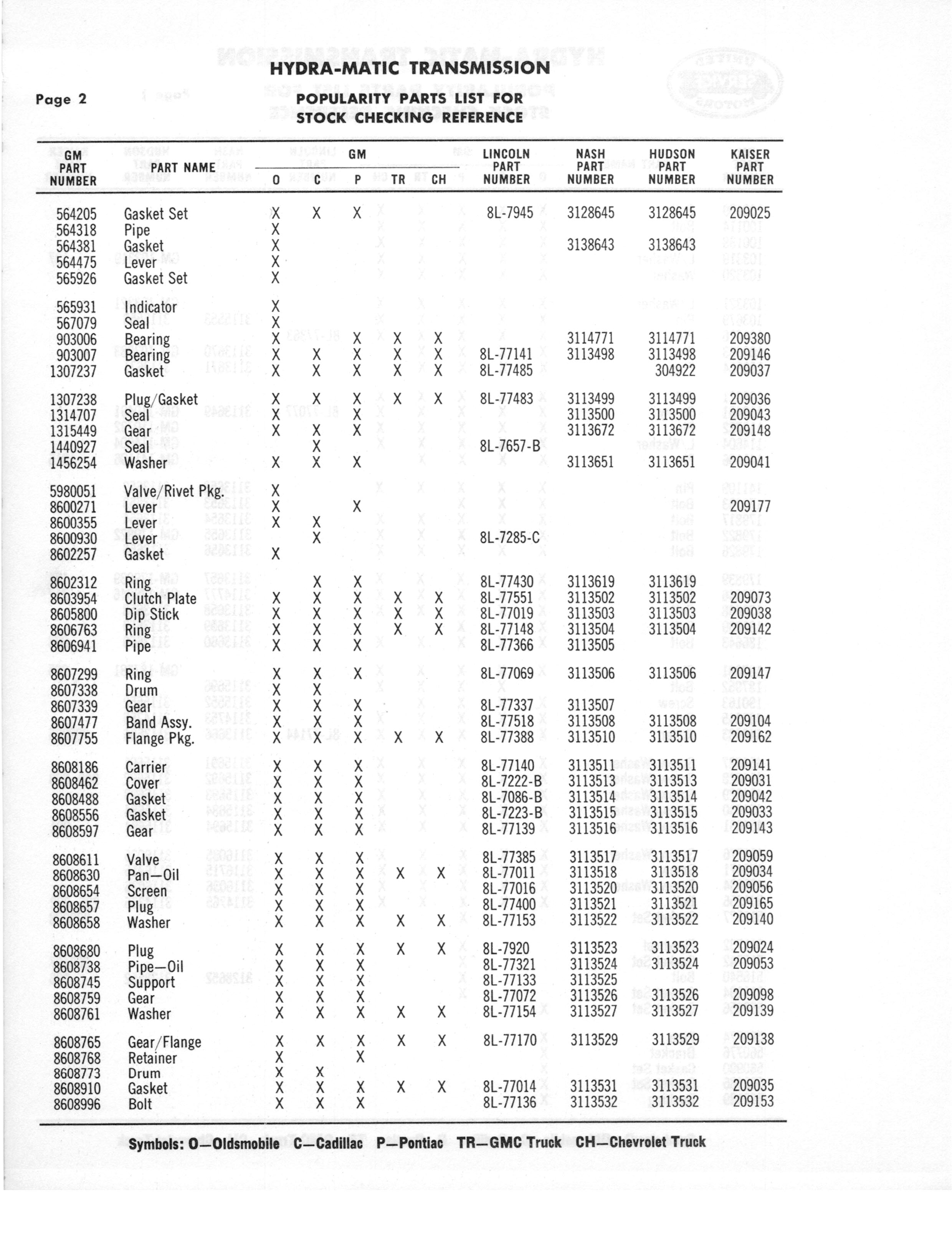 HYDRA-MATIC TRANSMISSION

Page 2

POPULARITY PARTS LIST FOR
STOCK CHECKING REFERENCE

| GM PART NUMBER | PART NAME | GM O | GM C | GM P | GM TR | GM CH | LINCOLN PART NUMBER | NASH PART NUMBER | HUDSON PART NUMBER | KAISER PART NUMBER |
|---|---|---|---|---|---|---|---|---|---|---|
| 564205 | Gasket Set | X | X | X | | | 8L-7945 | 3128645 | 3128645 | 209025 |
| 564318 | Pipe | X | | | | | | | | |
| 564381 | Gasket | X | | | | | | 3138643 | 3138643 | |
| 564475 | Lever | X | | | | | | | | |
| 565926 | Gasket Set | X | | | | | | | | |
| 565931 | Indicator | X | | | | | | | | |
| 567079 | Seal | X | | | | | | | | |
| 903006 | Bearing | X | | X | X | X | | 3114771 | 3114771 | 209380 |
| 903007 | Bearing | X | X | X | X | X | 8L-77141 | 3113498 | 3113498 | 209146 |
| 1307237 | Gasket | X | X | X | X | X | 8L-77485 | | 304922 | 209037 |
| 1307238 | Plug/Gasket | X | X | X | X | X | 8L-77483 | 3113499 | 3113499 | 209036 |
| 1314707 | Seal | X | | X | | | | 3113500 | 3113500 | 209043 |
| 1315449 | Gear | X | X | X | | | | 3113672 | 3113672 | 209148 |
| 1440927 | Seal | | X | | | | 8L-7657-B | | | |
| 1456254 | Washer | X | X | X | | | | 3113651 | 3113651 | 209041 |
| 5980051 | Valve/Rivet Pkg. | X | | | | | | | | |
| 8600271 | Lever | X | | X | | | | | | 209177 |
| 8600355 | Lever | X | X | | | | | | | |
| 8600930 | Lever | | X | | | | 8L-7285-C | | | |
| 8602257 | Gasket | X | | | | | | | | |
| 8602312 | Ring | | X | X | | | 8L-77430 | 3113619 | 3113619 | |
| 8603954 | Clutch Plate | X | X | X | X | X | 8L-77551 | 3113502 | 3113502 | 209073 |
| 8605800 | Dip Stick | X | X | X | X | X | 8L-77019 | 3113503 | 3113503 | 209038 |
| 8606763 | Ring | X | X | X | X | X | 8L-77148 | 3113504 | 3113504 | 209142 |
| 8606941 | Pipe | X | X | X | | | 8L-77366 | 3113505 | | |
| 8607299 | Ring | X | X | X | | | 8L-77069 | 3113506 | 3113506 | 209147 |
| 8607338 | Drum | X | X | | | | | | | |
| 8607339 | Gear | X | X | X | | | 8L-77337 | 3113507 | | |
| 8607477 | Band Assy. | X | X | X | | | 8L-77518 | 3113508 | 3113508 | 209104 |
| 8607755 | Flange Pkg. | X | X | X | X | X | 8L-77388 | 3113510 | 3113510 | 209162 |
| 8608186 | Carrier | X | X | X | | | 8L-77140 | 3113511 | 3113511 | 209141 |
| 8608462 | Cover | X | X | X | | | 8L-7222-B | 3113513 | 3113513 | 209031 |
| 8608488 | Gasket | X | X | X | | | 8L-7086-B | 3113514 | 3113514 | 209042 |
| 8608556 | Gasket | X | X | X | | | 8L-7223-B | 3113515 | 3113515 | 209033 |
| 8608597 | Gear | X | X | X | | | 8L-77139 | 3113516 | 3113516 | 209143 |
| 8608611 | Valve | X | X | X | | | 8L-77385 | 3113517 | 3113517 | 209059 |
| 8608630 | Pan—Oil | X | X | X | X | X | 8L-77011 | 3113518 | 3113518 | 209034 |
| 8608654 | Screen | X | X | X | | | 8L-77016 | 3113520 | 3113520 | 209056 |
| 8608657 | Plug | X | X | X | | | 8L-77400 | 3113521 | 3113521 | 209165 |
| 8608658 | Washer | X | X | X | X | X | 8L-77153 | 3113522 | 3113522 | 209140 |
| 8608680 | Plug | X | X | X | X | X | 8L-7920 | 3113523 | 3113523 | 209024 |
| 8608738 | Pipe—Oil | X | X | X | | | 8L-77321 | 3113524 | 3113524 | 209053 |
| 8608745 | Support | X | X | X | | | 8L-77133 | 3113525 | | |
| 8608759 | Gear | X | X | X | | | 8L-77072 | 3113526 | 3113526 | 209098 |
| 8608761 | Washer | X | X | X | X | X | 8L-77154 | 3113527 | 3113527 | 209139 |
| 8608765 | Gear/Flange | X | X | X | X | X | 8L-77170 | 3113529 | 3113529 | 209138 |
| 8608768 | Retainer | X | | X | | | | | | |
| 8608773 | Drum | X | X | | | | | | | |
| 8608910 | Gasket | X | X | X | X | X | 8L-77014 | 3113531 | 3113531 | 209035 |
| 8608996 | Bolt | X | X | X | | | 8L-77136 | 3113532 | 3113532 | 209153 |

Symbols: O—Oldsmobile C—Cadillac P—Pontiac TR—GMC Truck CH—Chevrolet Truck